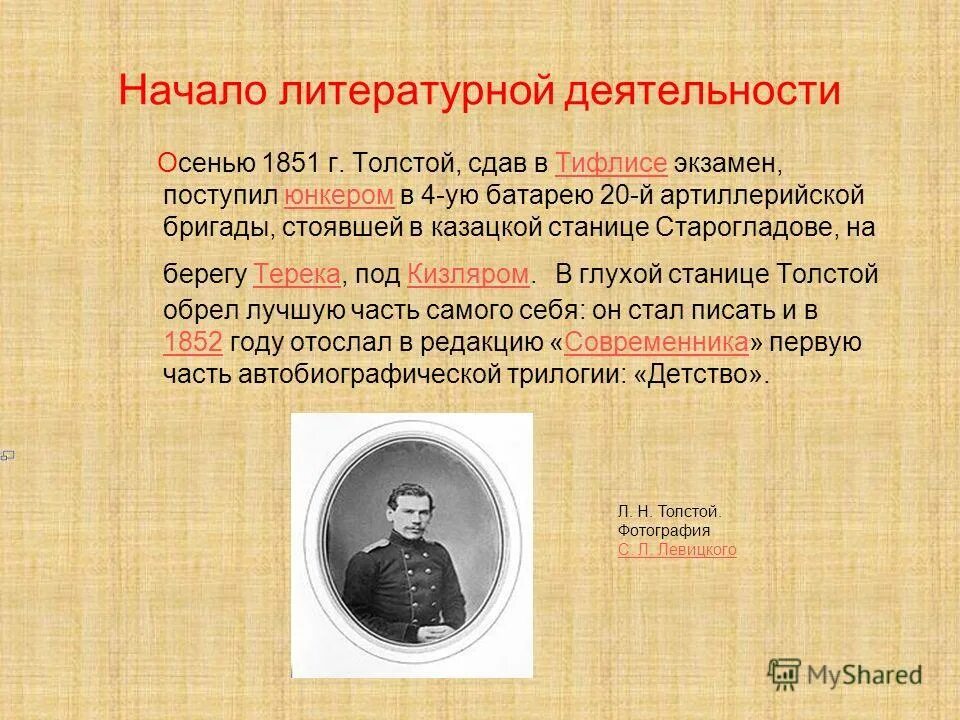 Начало литературной деятельности

Осенью 1851 г. Толстой, сдав в Тифлисе экзамен, поступил юнкером в 4-ую батарею 20-й артиллерийской бригады, стоявшей в казацкой станице Старогладове, на берегу Терека, под Кизляром. В глухой станице Толстой обрел лучшую часть самого себя: он стал писать и в 1852 году отослал в редакцию «Современника» первую часть автобиографической трилогии: «Детство».

Л. Н. Толстой. Фотография С. Л. Левицкого

MyShared